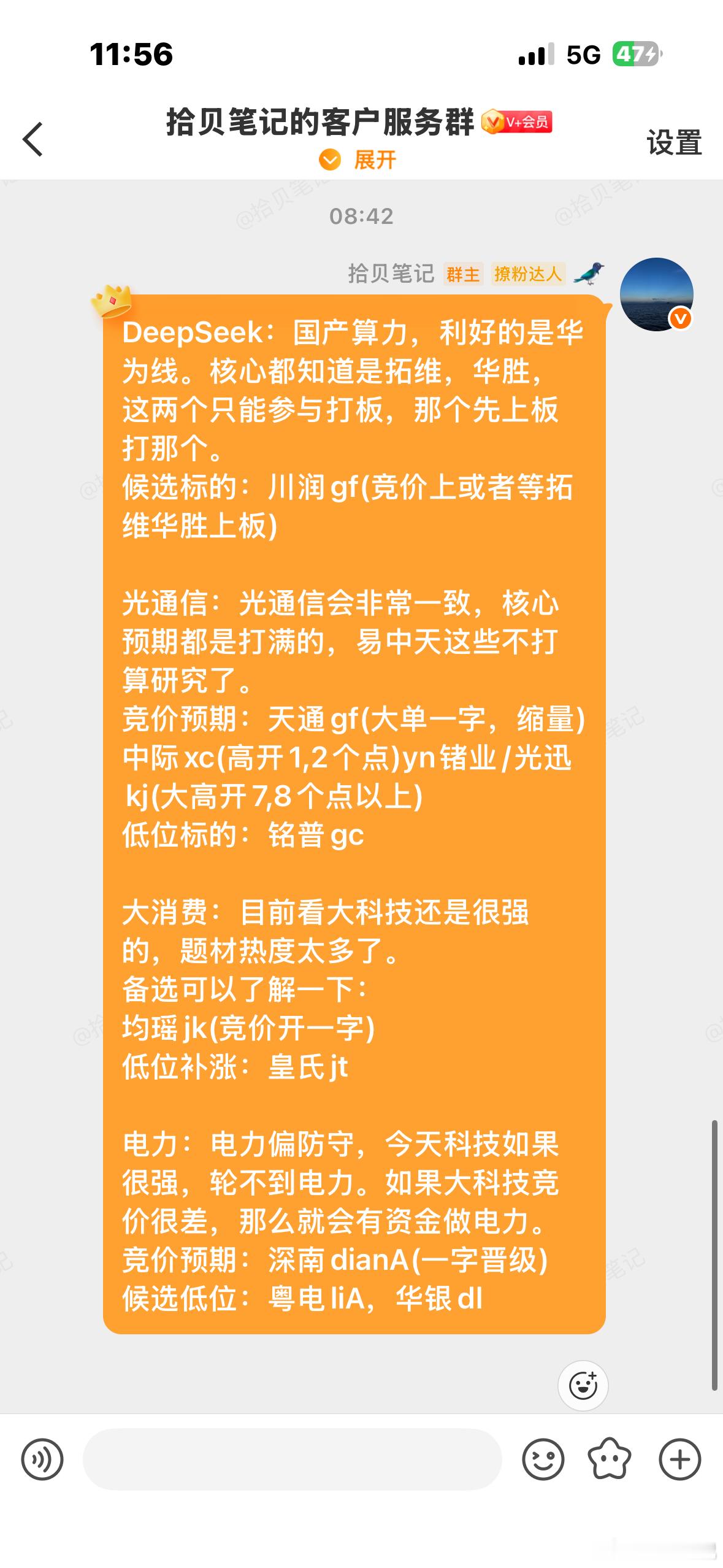 11:56 5G 47

拾贝笔记的客户服务群 V+会员
展开
设置

08:42

拾贝笔记 群主 撩粉达人

DeepSeek：国产算力，利好的是华为线。核心都知道是拓维，华胜，这两个只能参与打板，那个先上板打那个。
候选标的：川润gf(竞价上或者等拓维华胜上板)

光通信：光通信会非常一致，核心预期都是打满的，易中天这些不打算研究了。
竞价预期：天通gf(大单一字，缩量)
中际xc(高开1,2个点)yn锗业/光迅kj(大高开7,8个点以上)
低位标的：铭普gc

大消费：目前看大科技还是很强的，题材热度太多了。
备选可以了解一下：
均瑶jk(竞价开一字)
低位补涨：皇氏jt

电力：电力偏防守，今天科技如果很强，轮不到电力。如果大科技竞价很差，那么就会有资金做电力。
竞价预期：深南dianA(一字晋级)
候选低位：粤电liA，华银dl